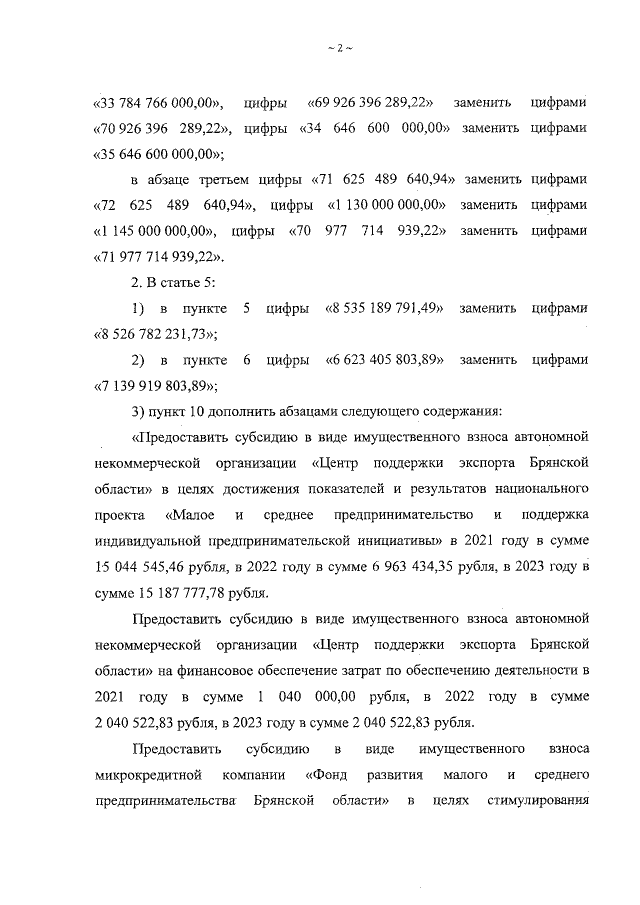 ~ 2 ~

«33 784 766 000,00», цифры «69 926 396 289,22» заменить цифрами «70 926 396 289,22», цифры «34 646 600 000,00» заменить цифрами «35 646 600 000,00»;

в абзаце третьем цифры «71 625 489 640,94» заменить цифрами «72 625 489 640,94», цифры «1 130 000 000,00» заменить цифрами «1 145 000 000,00», цифры «70 977 714 939,22» заменить цифрами «71 977 714 939,22».

2. В статье 5:

1) в пункте 5 цифры «8 535 189 791,49» заменить цифрами «8 526 782 231,73»;

2) в пункте 6 цифры «6 623 405 803,89» заменить цифрами «7 139 919 803,89»;

3) пункт 10 дополнить абзацами следующего содержания:

«Предоставить субсидию в виде имущественного взноса автономной некоммерческой организации «Центр поддержки экспорта Брянской области» в целях достижения показателей и результатов национального проекта «Малое и среднее предпринимательство и поддержка индивидуальной предпринимательской инициативы» в 2021 году в сумме 15 044 545,46 рубля, в 2022 году в сумме 6 963 434,35 рубля, в 2023 году в сумме 15 187 777,78 рубля.

Предоставить субсидию в виде имущественного взноса автономной некоммерческой организации «Центр поддержки экспорта Брянской области» на финансовое обеспечение затрат по обеспечению деятельности в 2021 году в сумме 1 040 000,00 рубля, в 2022 году в сумме 2 040 522,83 рубля, в 2023 году в сумме 2 040 522,83 рубля.

Предоставить субсидию в виде имущественного взноса микрокредитной компании «Фонд развития малого и среднего предпринимательства Брянской области» в целях стимулирования